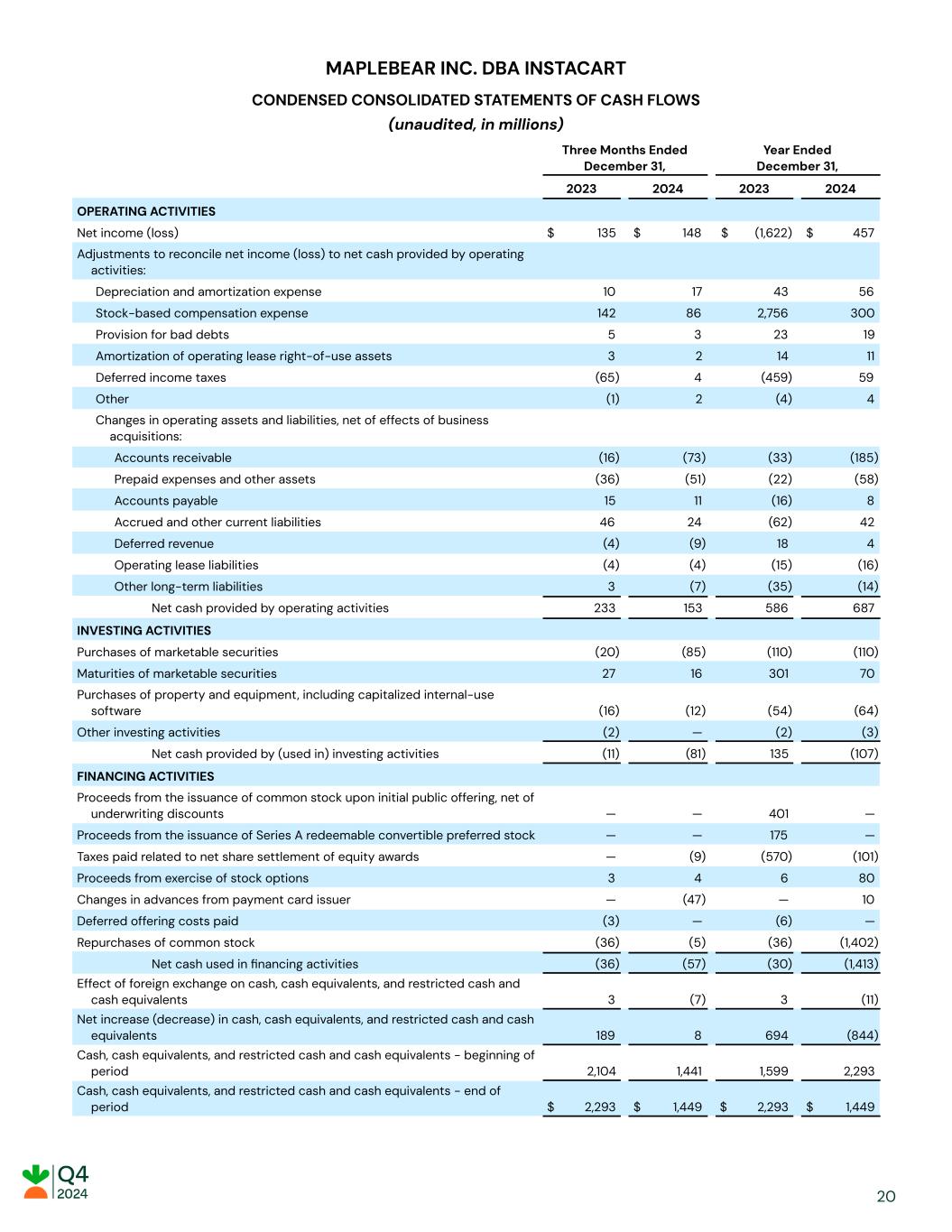 MAPLEBEAR INC. DBA INSTACART

CONDENSED CONSOLIDATED STATEMENTS OF CASH FLOWS

(unaudited, in millions)

| | Three Months Ended December 31, 2023 | Three Months Ended December 31, 2024 | Year Ended December 31, 2023 | Year Ended December 31, 2024 |
|---|---|---|---|---|
| OPERATING ACTIVITIES | | | | |
| Net income (loss) | $ 135 | $ 148 | $ (1,622) | $ 457 |
| Adjustments to reconcile net income (loss) to net cash provided by operating activities: | | | | |
| Depreciation and amortization expense | 10 | 17 | 43 | 56 |
| Stock-based compensation expense | 142 | 86 | 2,756 | 300 |
| Provision for bad debts | 5 | 3 | 23 | 19 |
| Amortization of operating lease right-of-use assets | 3 | 2 | 14 | 11 |
| Deferred income taxes | (65) | 4 | (459) | 59 |
| Other | (1) | 2 | (4) | 4 |
| Changes in operating assets and liabilities, net of effects of business acquisitions: | | | | |
| Accounts receivable | (16) | (73) | (33) | (185) |
| Prepaid expenses and other assets | (36) | (51) | (22) | (58) |
| Accounts payable | 15 | 11 | (16) | 8 |
| Accrued and other current liabilities | 46 | 24 | (62) | 42 |
| Deferred revenue | (4) | (9) | 18 | 4 |
| Operating lease liabilities | (4) | (4) | (15) | (16) |
| Other long-term liabilities | 3 | (7) | (35) | (14) |
| Net cash provided by operating activities | 233 | 153 | 586 | 687 |
| INVESTING ACTIVITIES | | | | |
| Purchases of marketable securities | (20) | (85) | (110) | (110) |
| Maturities of marketable securities | 27 | 16 | 301 | 70 |
| Purchases of property and equipment, including capitalized internal-use software | (16) | (12) | (54) | (64) |
| Other investing activities | (2) | — | (2) | (3) |
| Net cash provided by (used in) investing activities | (11) | (81) | 135 | (107) |
| FINANCING ACTIVITIES | | | | |
| Proceeds from the issuance of common stock upon initial public offering, net of underwriting discounts | — | — | 401 | — |
| Proceeds from the issuance of Series A redeemable convertible preferred stock | — | — | 175 | — |
| Taxes paid related to net share settlement of equity awards | — | (9) | (570) | (101) |
| Proceeds from exercise of stock options | 3 | 4 | 6 | 80 |
| Changes in advances from payment card issuer | — | (47) | — | 10 |
| Deferred offering costs paid | (3) | — | (6) | — |
| Repurchases of common stock | (36) | (5) | (36) | (1,402) |
| Net cash used in financing activities | (36) | (57) | (30) | (1,413) |
| Effect of foreign exchange on cash, cash equivalents, and restricted cash and cash equivalents | 3 | (7) | 3 | (11) |
| Net increase (decrease) in cash, cash equivalents, and restricted cash and cash equivalents | 189 | 8 | 694 | (844) |
| Cash, cash equivalents, and restricted cash and cash equivalents - beginning of period | 2,104 | 1,441 | 1,599 | 2,293 |
| Cash, cash equivalents, and restricted cash and cash equivalents - end of period | $ 2,293 | $ 1,449 | $ 2,293 | $ 1,449 |

Q4
2024

20